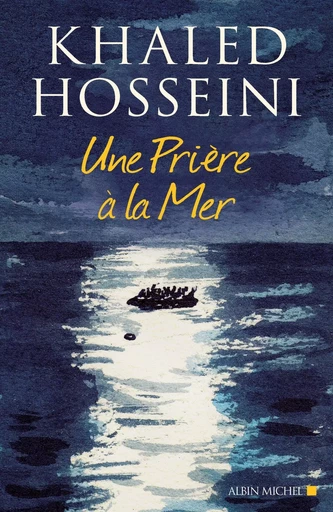 KHALED
HOSSEINI

Une Prière
à la Mer

ALBIN MICHEL